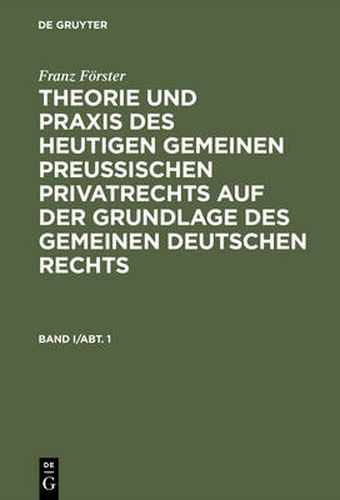 DE GRUYTER

Franz Förster

THEORIE UND PRAXIS DES HEUTIGEN GEMEINEN PREUSSISCHEN PRIVATRECHTS AUF DER GRUNDLAGE DES GEMEINEN DEUTSCHEN RECHTS

BAND I/ABT. 1

DE G